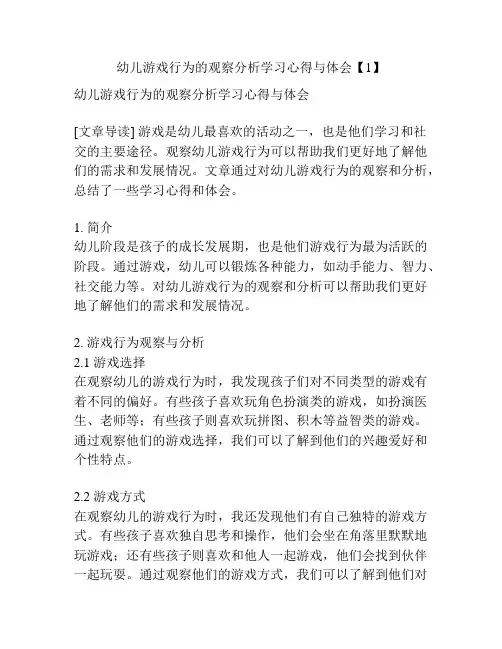 幼儿游戏行为的观察分析学习心得与体会【1】

幼儿游戏行为的观察分析学习心得与体会

[文章导读] 游戏是幼儿最喜欢的活动之一，也是他们学习和社交的主要途径。观察幼儿游戏行为可以帮助我们更好地了解他们的需求和发展情况。文章通过对幼儿游戏行为的观察和分析，总结了一些学习心得和体会。

1. 简介
幼儿阶段是孩子的成长发展期，也是他们游戏行为最为活跃的阶段。通过游戏，幼儿可以锻炼各种能力，如动手能力、智力、社交能力等。对幼儿游戏行为的观察和分析可以帮助我们更好地了解他们的需求和发展情况。

2. 游戏行为观察与分析
2.1 游戏选择
在观察幼儿的游戏行为时，我发现孩子们对不同类型的游戏有着不同的偏好。有些孩子喜欢玩角色扮演类的游戏，如扮演医生、老师等；有些孩子则喜欢玩拼图、积木等益智类的游戏。通过观察他们的游戏选择，我们可以了解到他们的兴趣爱好和个性特点。

2.2 游戏方式
在观察幼儿的游戏行为时，我还发现他们有自己独特的游戏方式。有些孩子喜欢独自思考和操作，他们会坐在角落里默默地玩游戏；还有些孩子则喜欢和他人一起游戏，他们会找到伙伴一起玩耍。通过观察他们的游戏方式，我们可以了解到他们对